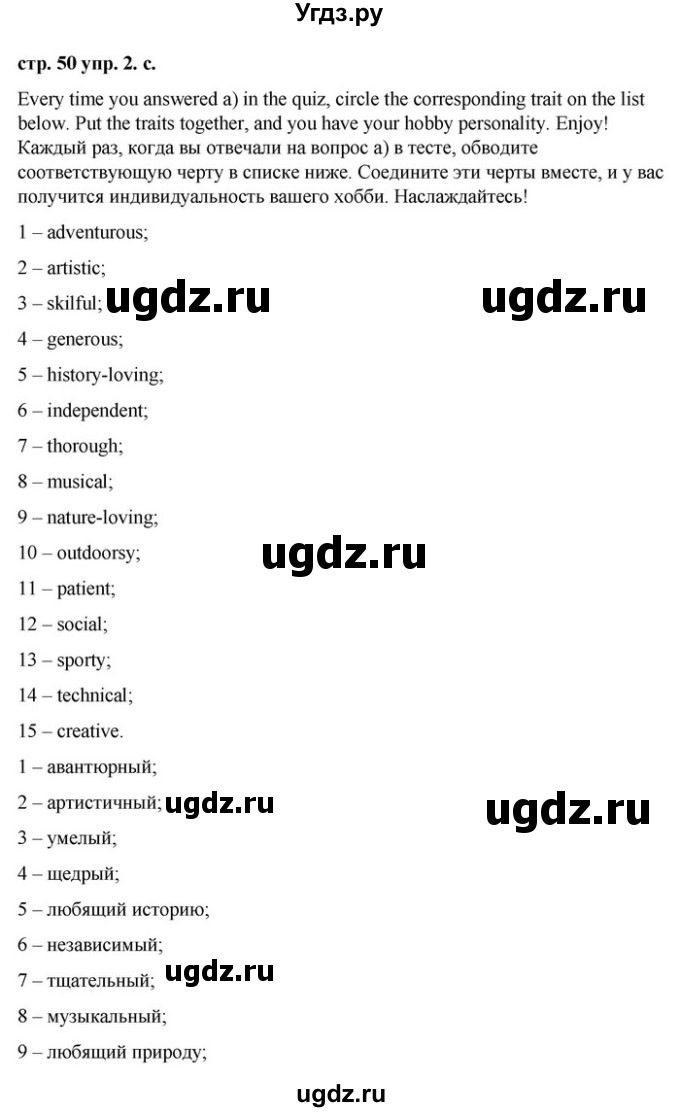 Угдз.ру

стр. 50 упр. 2. с.

Every time you answered a) in the quiz, circle the corresponding trait on the list below. Put the traits together, and you have your hobby personality. Enjoy! Каждый раз, когда вы отвечали на вопрос а) в тесте, обводите соответствующую черту в списке ниже. Соедините эти черты вместе, и у вас получится индивидуальность вашего хобби. Наслаждайтесь!

1 – adventurous;

2 – artistic;

3 – skilful; ugdz.ru ugdz.ru

4 – generous;

5 – history-loving;

6 – independent;

7 – thorough;

8 – musical;

9 – nature-loving;

10 – outdoorsy; ugdz.ru

11 – patient;

12 – social;

13 – sporty;

14 – technical;

15 – creative.

1 – авантюрный;

2 – артистичный; ugdz.ru ugdz.ru

3 – умелый;

4 – щедрый;

5 – любящий историю;

6 – независимый;

7 – тщательный; ugdz.ru

8 – музыкальный;

9 – любящий природу;

ugdz.ru